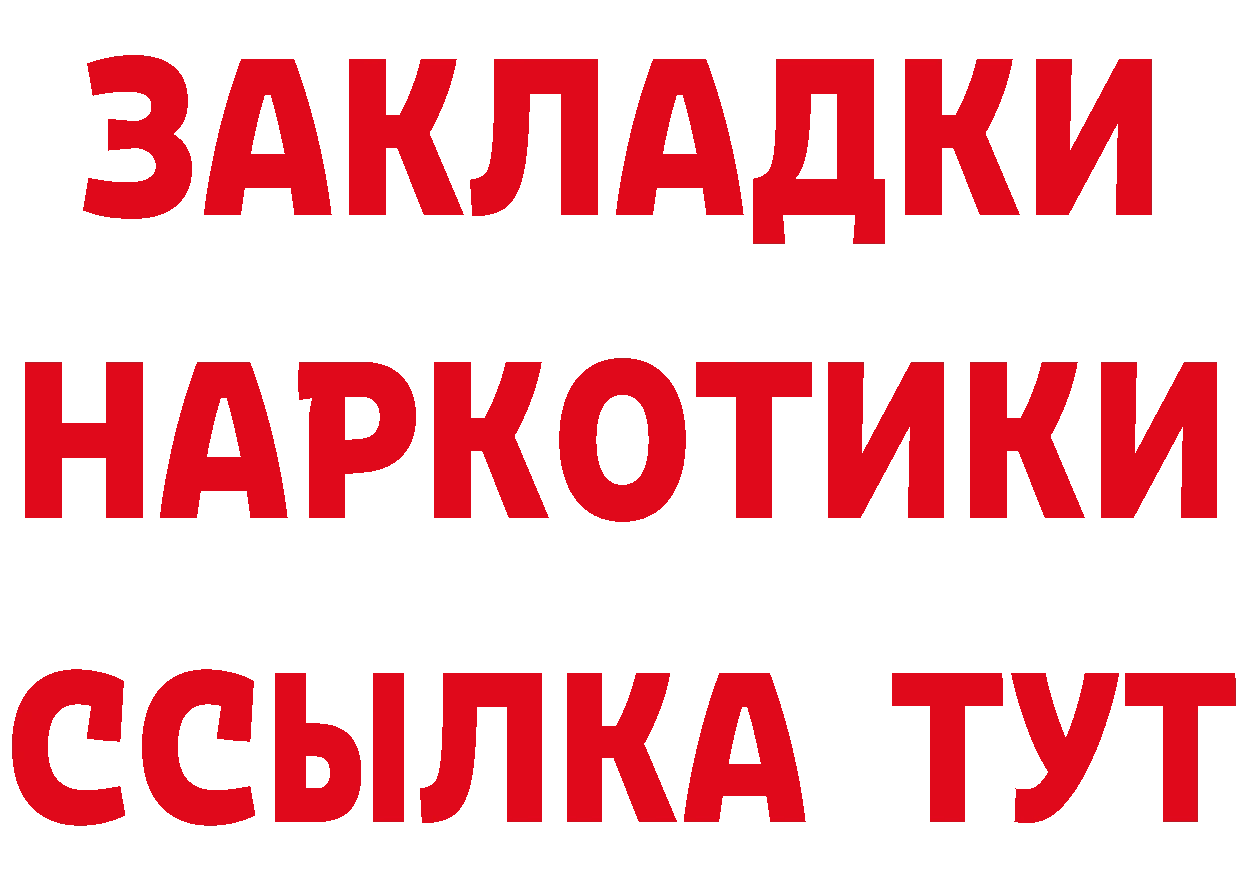 ЗАКЛАДКИ НАРКОТИКИ ССЫЛКА ТУТ